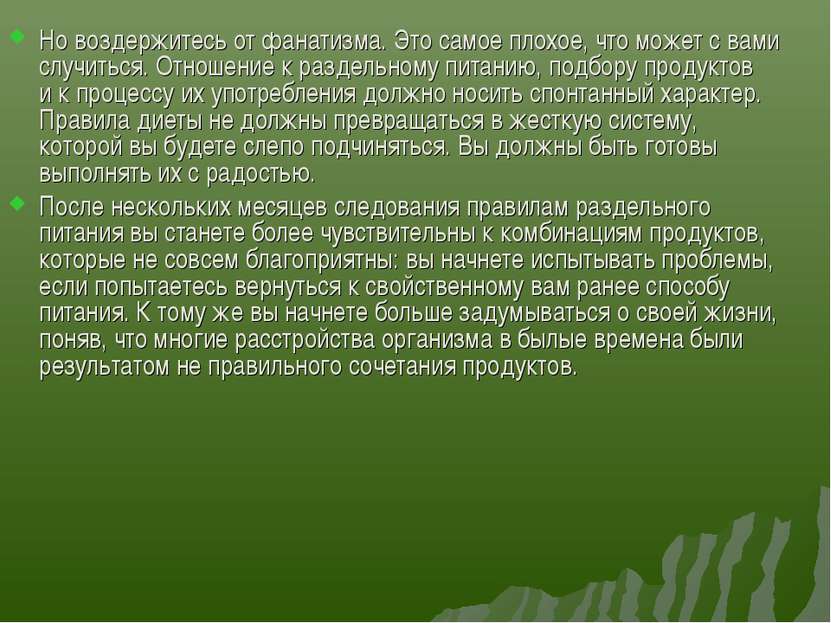 Но воздержитесь от фанатизма. Это самое плохое, что может с вами случиться. Отношение к раздельному питанию, подбору продуктов и к процессу их употребления должно носить спонтанный характер. Правила диеты не должны превращаться в жесткую систему, которой вы будете слепо подчиняться. Вы должны быть готовы выполнять их с радостью.

После нескольких месяцев следования правилам раздельного питания вы станете более чувствительны к комбинациям продуктов, которые не совсем благоприятны: вы начнете испытывать проблемы, если попытаетесь вернуться к свойственному вам ранее способу питания. К тому же вы начнете больше задумываться о своей жизни, поняв, что многие расстройства организма в былые времена были результатом не правильного сочетания продуктов.